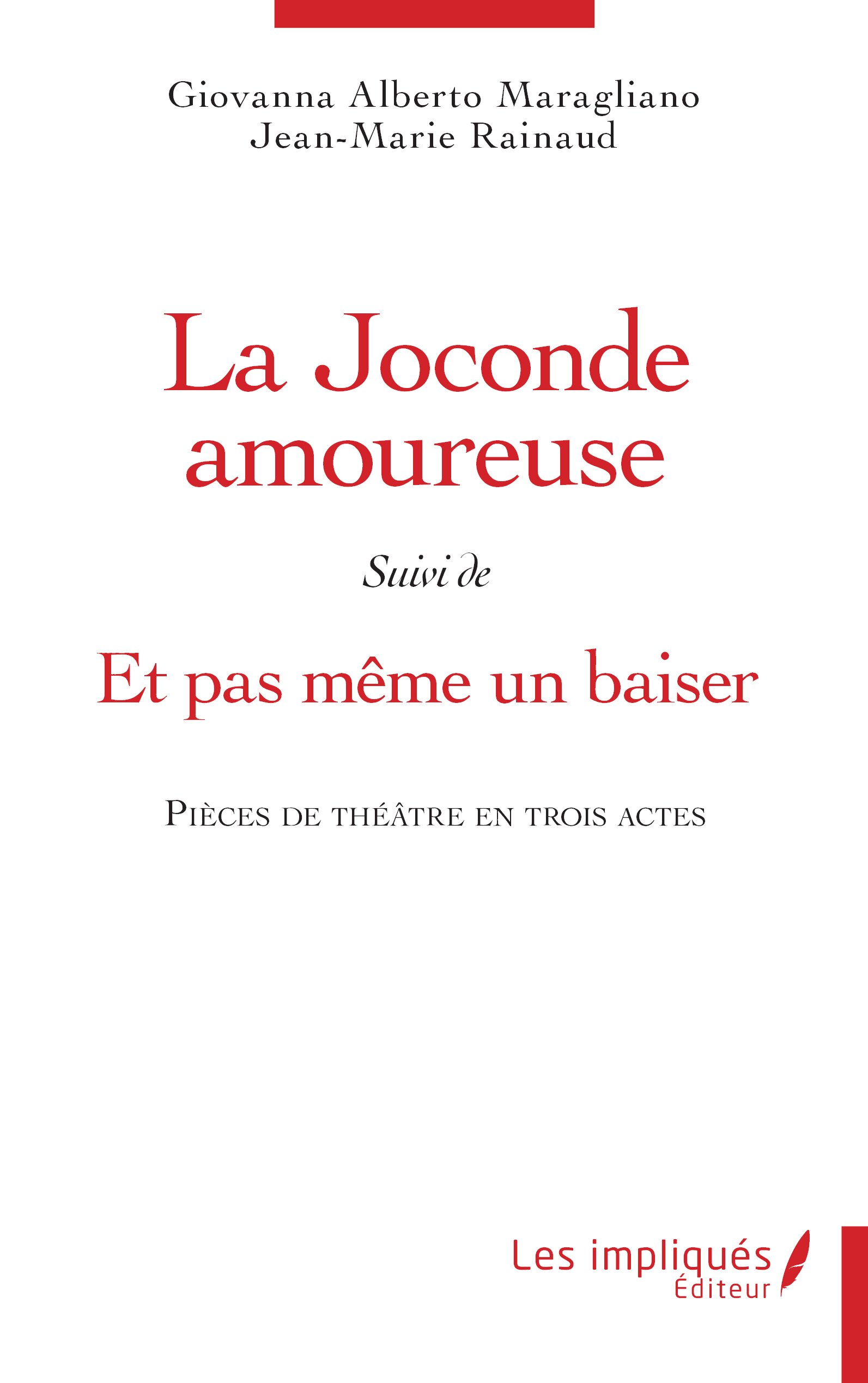 Giovanna Alberto Maragliano
Jean-Marie Rainaud

La Joconde amoureuse

Suivi de

Et pas même un baiser

Pièces de théâtre en trois actes

Les impliqués
Éditeur